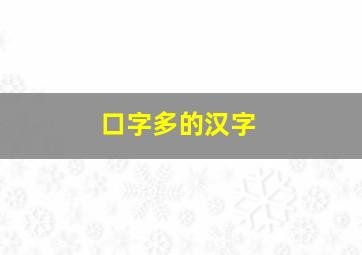 口字多的汉字